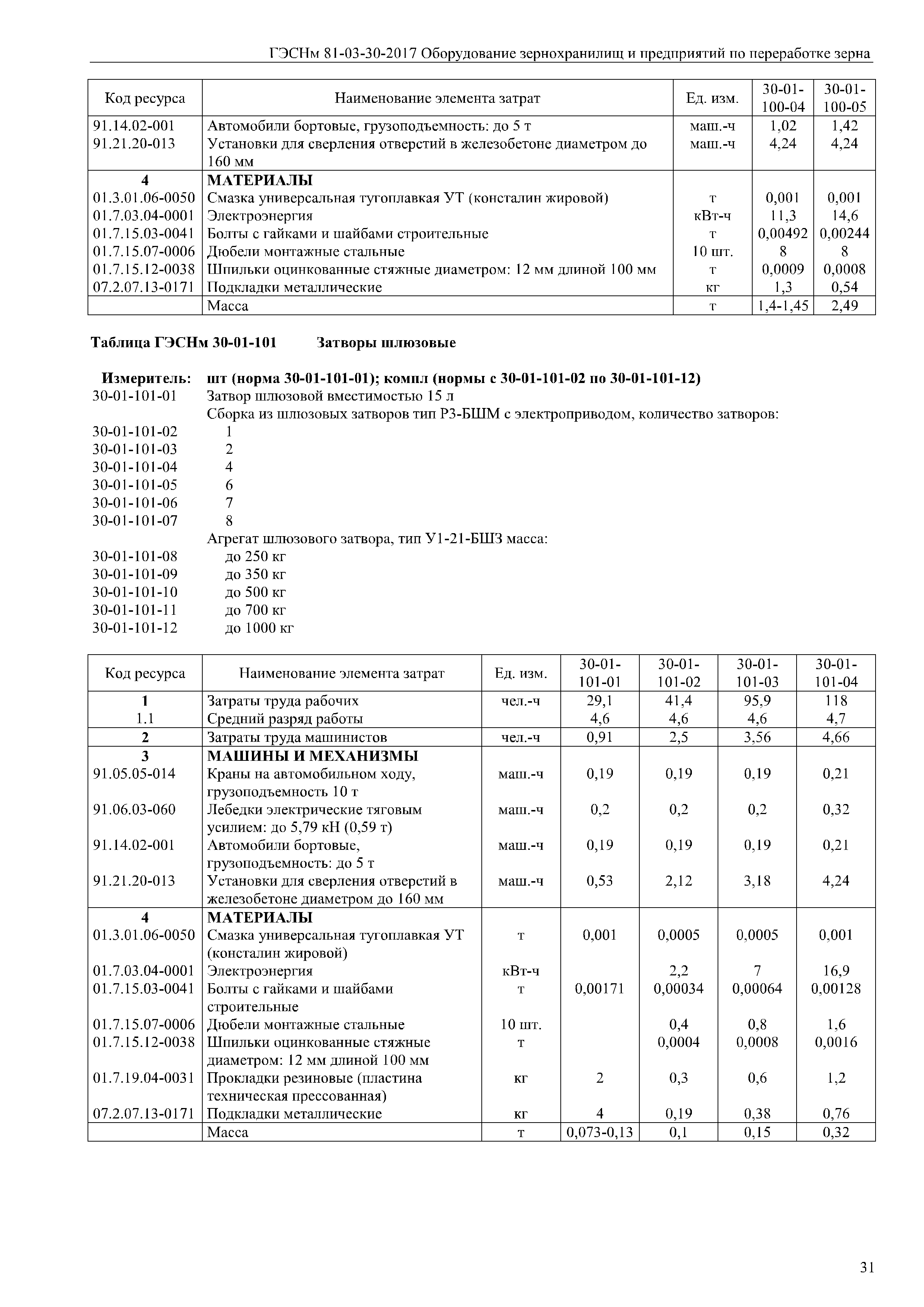 ГЭСНм 81-03-30-2017 Оборудование зернохранилищ и предприятий по переработке зерна

| Код ресурса | Наименование элемента затрат | Ед. изм. | 30-01-100-04 | 30-01-100-05 |
|---|---|---|---|---|
| 91.14.02-001 | Автомобили бортовые, грузоподъемность: до 5 т | маш.-ч | 1,02 | 1,42 |
| 91.21.20-013 | Установки для сверления отверстий в железобетоне диаметром до 160 мм | маш.-ч | 4,24 | 4,24 |
| 4 | МАТЕРИАЛЫ | | | |
| 01.3.01.06-0050 | Смазка универсальная тугоплавкая УТ (консталин жировой) | т | 0,001 | 0,001 |
| 01.7.03.04-0001 | Электроэнергия | кВт-ч | 11,3 | 14,6 |
| 01.7.15.03-0041 | Болты с гайками и шайбами строительные | т | 0,00492 | 0,00244 |
| 01.7.15.07-0006 | Дюбели монтажные стальные | 10 шт. | 8 | 8 |
| 01.7.15.12-0038 | Шпильки оцинкованные стяжные диаметром: 12 мм длиной 100 мм | т | 0,0009 | 0,0008 |
| 07.2.07.13-0171 | Подкладки металлические | кг | 1,3 | 0,54 |
| | Масса | т | 1,4-1,45 | 2,49 |

Таблица ГЭСНм 30-01-101 Затворы шлюзовые

Измеритель: шт (норма 30-01-101-01); компл (нормы с 30-01-101-02 по 30-01-101-12)
30-01-101-01 Затвор шлюзовой вместимостью 15 л
Сборка из шлюзовых затворов тип РЗ-БШМ с электроприводом, количество затворов:
30-01-101-02 1
30-01-101-03 2
30-01-101-04 4
30-01-101-05 6
30-01-101-06 7
30-01-101-07 8
Агрегат шлюзового затвора, тип У1-21-БШЗ масса:
30-01-101-08 до 250 кг
30-01-101-09 до 350 кг
30-01-101-10 до 500 кг
30-01-101-11 до 700 кг
30-01-101-12 до 1000 кг

| Код ресурса | Наименование элемента затрат | Ед. изм. | 30-01-101-01 | 30-01-101-02 | 30-01-101-03 | 30-01-101-04 |
|---|---|---|---|---|---|---|
| 1 | Затраты труда рабочих | чел.-ч | 29,1 | 41,4 | 95,9 | 118 |
| 1.1 | Средний разряд работы | | 4,6 | 4,6 | 4,6 | 4,7 |
| 2 | Затраты труда машинистов | чел.-ч | 0,91 | 2,5 | 3,56 | 4,66 |
| 3 | МАШИНЫ И МЕХАНИЗМЫ | | | | | |
| 91.05.05-014 | Краны на автомобильном ходу, грузоподъемность 10 т | маш.-ч | 0,19 | 0,19 | 0,19 | 0,21 |
| 91.06.03-060 | Лебедки электрические тяговым усилием: до 5,79 кН (0,59 т) | маш.-ч | 0,2 | 0,2 | 0,2 | 0,32 |
| 91.14.02-001 | Автомобили бортовые, грузоподъемность: до 5 т | маш.-ч | 0,19 | 0,19 | 0,19 | 0,21 |
| 91.21.20-013 | Установки для сверления отверстий в железобетоне диаметром до 160 мм | маш.-ч | 0,53 | 2,12 | 3,18 | 4,24 |
| 4 | МАТЕРИАЛЫ | | | | | |
| 01.3.01.06-0050 | Смазка универсальная тугоплавкая УТ (консталин жировой) | т | 0,001 | 0,0005 | 0,0005 | 0,001 |
| 01.7.03.04-0001 | Электроэнергия | кВт-ч | | 2,2 | 7 | 16,9 |
| 01.7.15.03-0041 | Болты с гайками и шайбами строительные | т | 0,00171 | 0,00034 | 0,00064 | 0,00128 |
| 01.7.15.07-0006 | Дюбели монтажные стальные | 10 шт. | | 0,4 | 0,8 | 1,6 |
| 01.7.15.12-0038 | Шпильки оцинкованные стяжные диаметром: 12 мм длиной 100 мм | т | | 0,0004 | 0,0008 | 0,0016 |
| 01.7.19.04-0031 | Прокладки резиновые (пластина техническая прессованная) | кг | 2 | 0,3 | 0,6 | 1,2 |
| 07.2.07.13-0171 | Подкладки металлические | кг | 4 | 0,19 | 0,38 | 0,76 |
| | Масса | т | 0,073-0,13 | 0,1 | 0,15 | 0,32 |

31